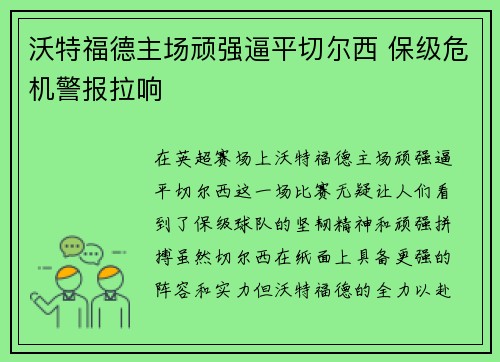 沃特福德主场顽强逼平切尔西 保级危机警报拉响

在英超赛场上沃特福德主场顽强逼平切尔西这一场比赛无疑让人们看到了保级球队的坚韧精神和顽强拼搏虽然切尔西在纸面上具备更强的阵容和实力但沃特福德的全力以赴